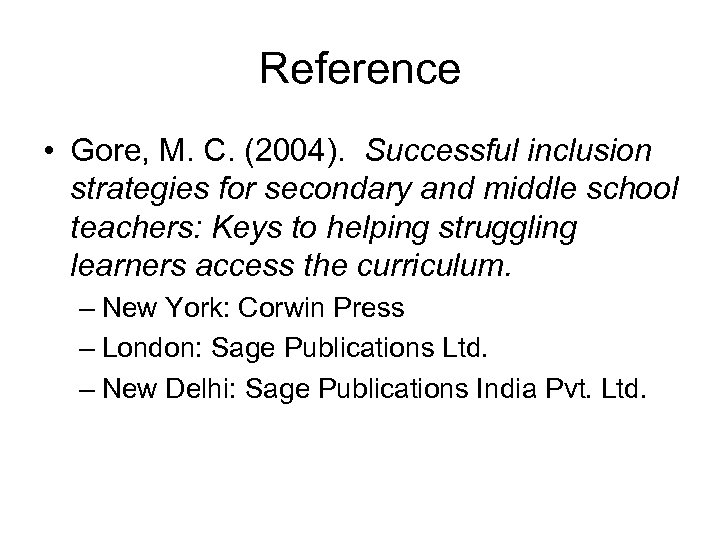 Reference

• Gore, M. C. (2004). Successful inclusion strategies for secondary and middle school teachers: Keys to helping struggling learners access the curriculum.
– New York: Corwin Press
– London: Sage Publications Ltd.
– New Delhi: Sage Publications India Pvt. Ltd.